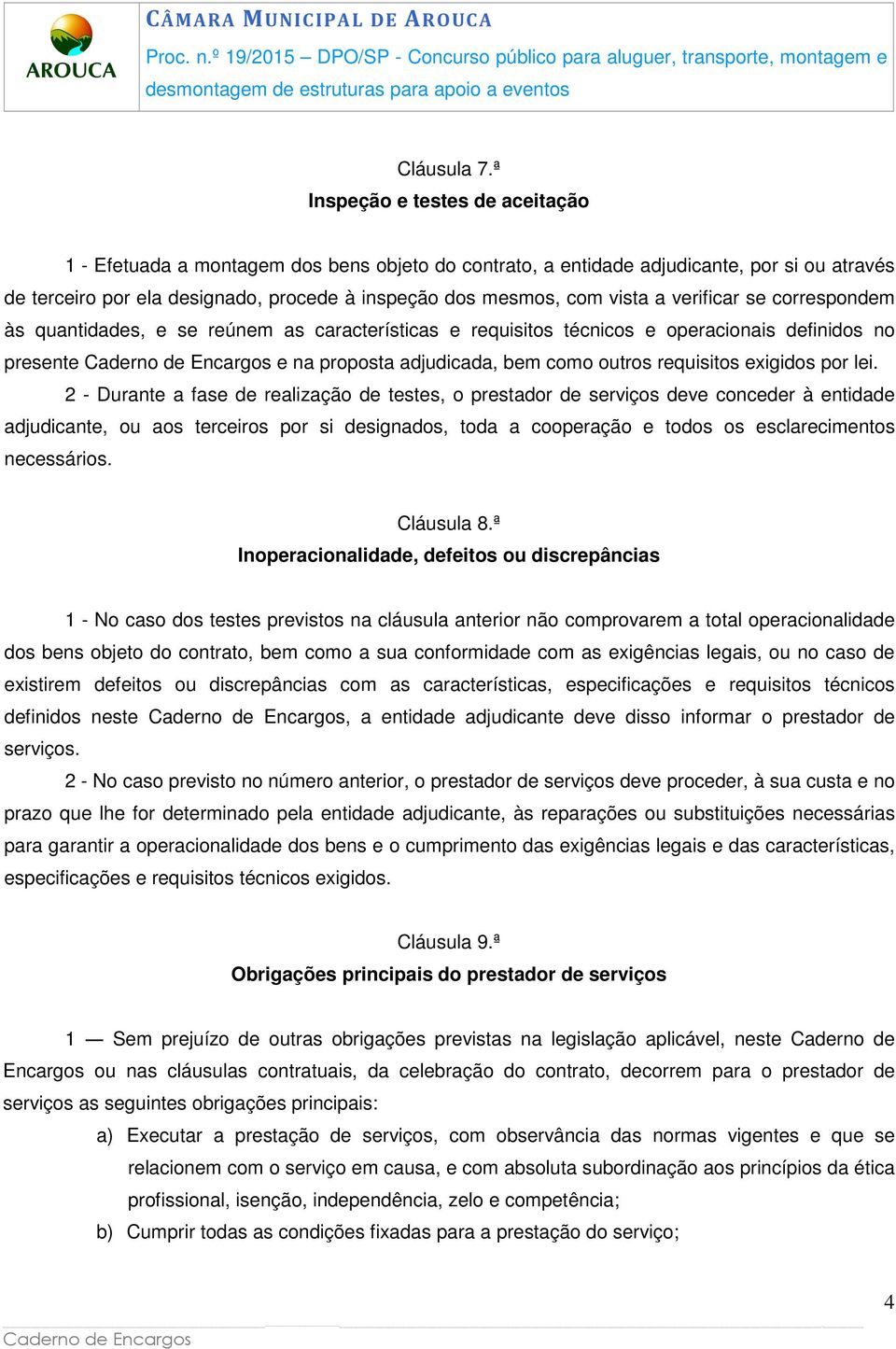 AROUCA

CÂMARA MUNICIPAL DE AROUCA

Proc. n.º 19/2015 – DPO/SP - Concurso público para aluguer, transporte, montagem e desmontagem de estruturas para apoio a eventos

Cláusula 7.ª
Inspeção e testes de aceitação

1 - Efetuada a montagem dos bens objeto do contrato, a entidade adjudicante, por si ou através de terceiro por ela designado, procede à inspeção dos mesmos, com vista a verificar se correspondem às quantidades, e se reúnem as características e requisitos técnicos e operacionais definidos no presente Caderno de Encargos e na proposta adjudicada, bem como outros requisitos exigidos por lei.

2 - Durante a fase de realização de testes, o prestador de serviços deve conceder à entidade adjudicante, ou aos terceiros por si designados, toda a cooperação e todos os esclarecimentos necessários.

Cláusula 8.ª
Inoperacionalidade, defeitos ou discrepâncias

1 - No caso dos testes previstos na cláusula anterior não comprovarem a total operacionalidade dos bens objeto do contrato, bem como a sua conformidade com as exigências legais, ou no caso de existirem defeitos ou discrepâncias com as características, especificações e requisitos técnicos definidos neste Caderno de Encargos, a entidade adjudicante deve disso informar o prestador de serviços.

2 - No caso previsto no número anterior, o prestador de serviços deve proceder, à sua custa e no prazo que lhe for determinado pela entidade adjudicante, às reparações ou substituições necessárias para garantir a operacionalidade dos bens e o cumprimento das exigências legais e das características, especificações e requisitos técnicos exigidos.

Cláusula 9.ª
Obrigações principais do prestador de serviços

1 — Sem prejuízo de outras obrigações previstas na legislação aplicável, neste Caderno de Encargos ou nas cláusulas contratuais, da celebração do contrato, decorrem para o prestador de serviços as seguintes obrigações principais:

a) Executar a prestação de serviços, com observância das normas vigentes e que se relacionem com o serviço em causa, e com absoluta subordinação aos princípios da ética profissional, isenção, independência, zelo e competência;

b) Cumprir todas as condições fixadas para a prestação do serviço;

4

Caderno de Encargos